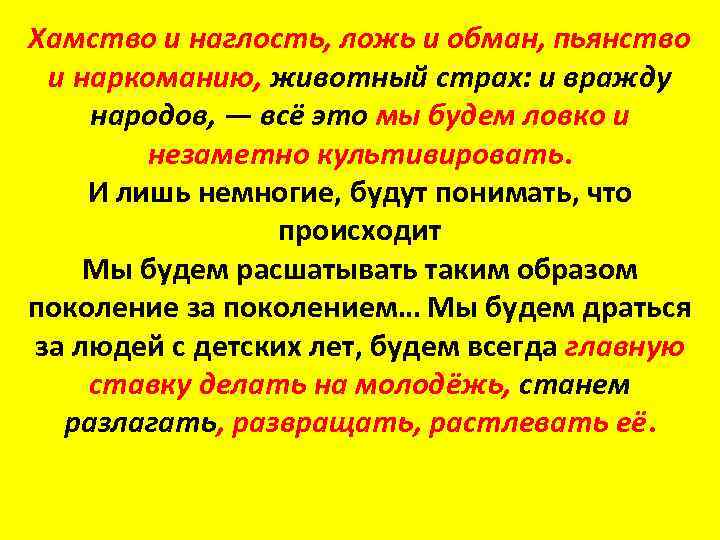 Хамство и наглость, ложь и обман, пьянство и наркоманию, животный страх: и вражду народов, — всё это мы будем ловко и незаметно культивировать.

И лишь немногие, будут понимать, что происходит

Мы будем расшатывать таким образом поколение за поколением... Мы будем драться за людей с детских лет, будем всегда главную ставку делать на молодёжь, станем разлагать, развращать, растлевать её.